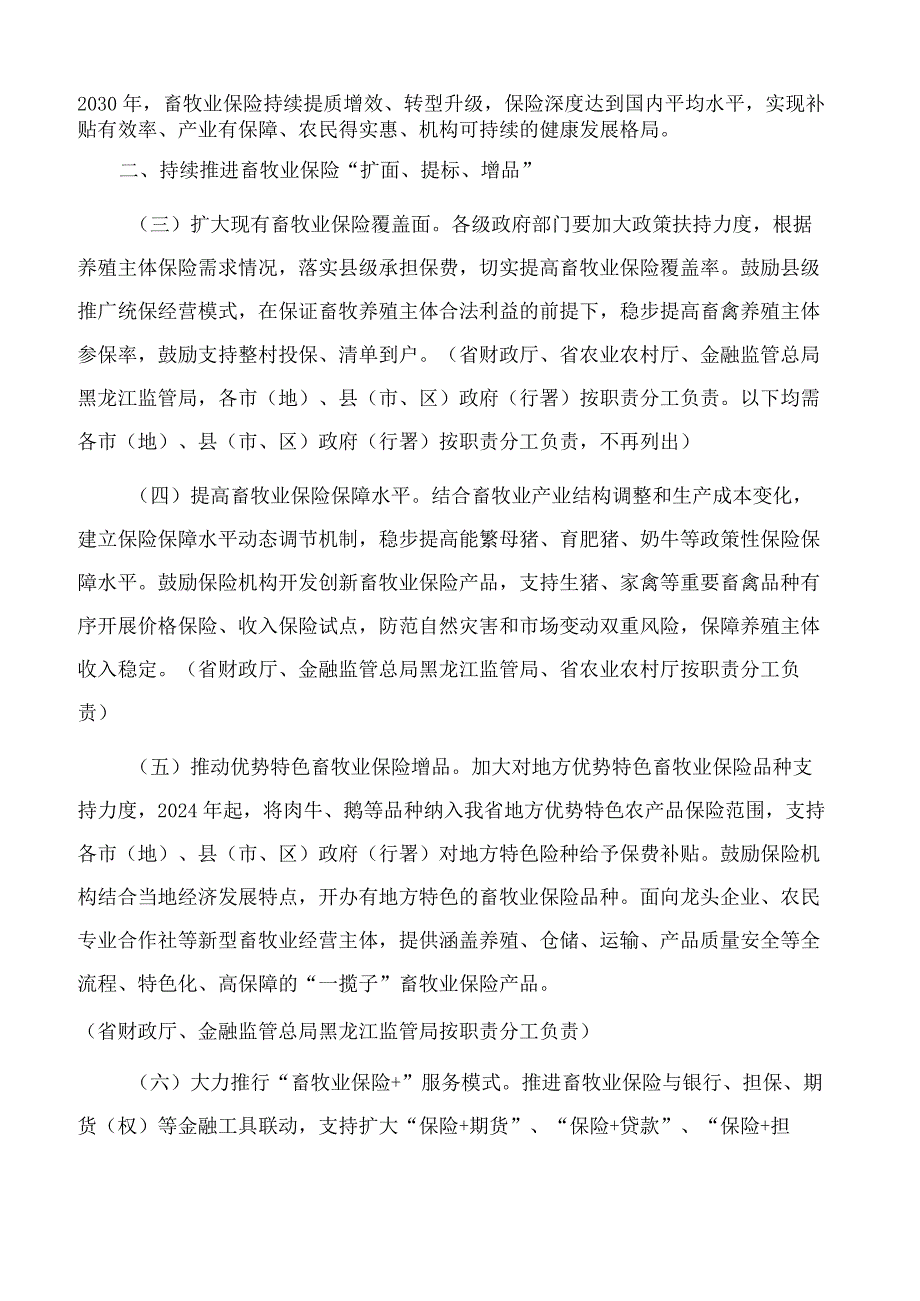 2030年，畜牧业保险持续提质增效、转型升级，保险深度达到国内平均水平，实现补贴有效率、产业有保障、农民得实惠、机构可持续的健康发展格局。

二、持续推进畜牧业保险“扩面、提标、增品”

（三）扩大现有畜牧业保险覆盖面。各级政府部门要加大政策扶持力度，根据养殖主体保险需求情况，落实县级承担保费，切实提高畜牧业保险覆盖率。鼓励县级推广统保经营模式，在保证畜牧养殖主体合法利益的前提下，稳步提高畜禽养殖主体参保率，鼓励支持整村投保、清单到户。（省财政厅、省农业农村厅、金融监管总局黑龙江监管局，各市（地）、县（市、区）政府（行署）按职责分工负责。以下均需各市（地）、县（市、区）政府（行署）按职责分工负责，不再列出）

（四）提高畜牧业保险保障水平。结合畜牧业产业结构调整和生产成本变化，建立保险保障水平动态调节机制，稳步提高能繁母猪、育肥猪、奶牛等政策性保险保障水平。鼓励保险机构开发创新畜牧业保险产品，支持生猪、家禽等重要畜禽品种有序开展价格保险、收入保险试点，防范自然灾害和市场变动双重风险，保障养殖主体收入稳定。（省财政厅、金融监管总局黑龙江监管局、省农业农村厅按职责分工负责）

（五）推动优势特色畜牧业保险增品。加大对地方优势特色畜牧业保险品种支持力度，2024年起，将肉牛、鹅等品种纳入我省地方优势特色农产品保险范围，支持各市（地）、县（市、区）政府（行署）对地方特色险种给予保费补贴。鼓励保险机构结合当地经济发展特点，开办有地方特色的畜牧业保险品种。面向龙头企业、农民专业合作社等新型畜牧业经营主体，提供涵盖养殖、仓储、运输、产品质量安全等全流程、特色化、高保障的“一揽子”畜牧业保险产品。

（省财政厅、金融监管总局黑龙江监管局按职责分工负责）

（六）大力推行“畜牧业保险+”服务模式。推进畜牧业保险与银行、担保、期货（权）等金融工具联动，支持扩大“保险+期货”、“保险+贷款”、“保险+担